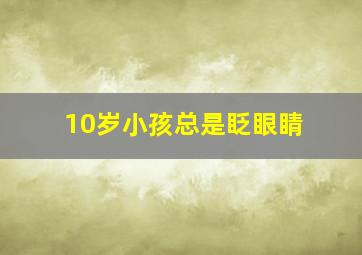 10岁小孩总是眨眼睛